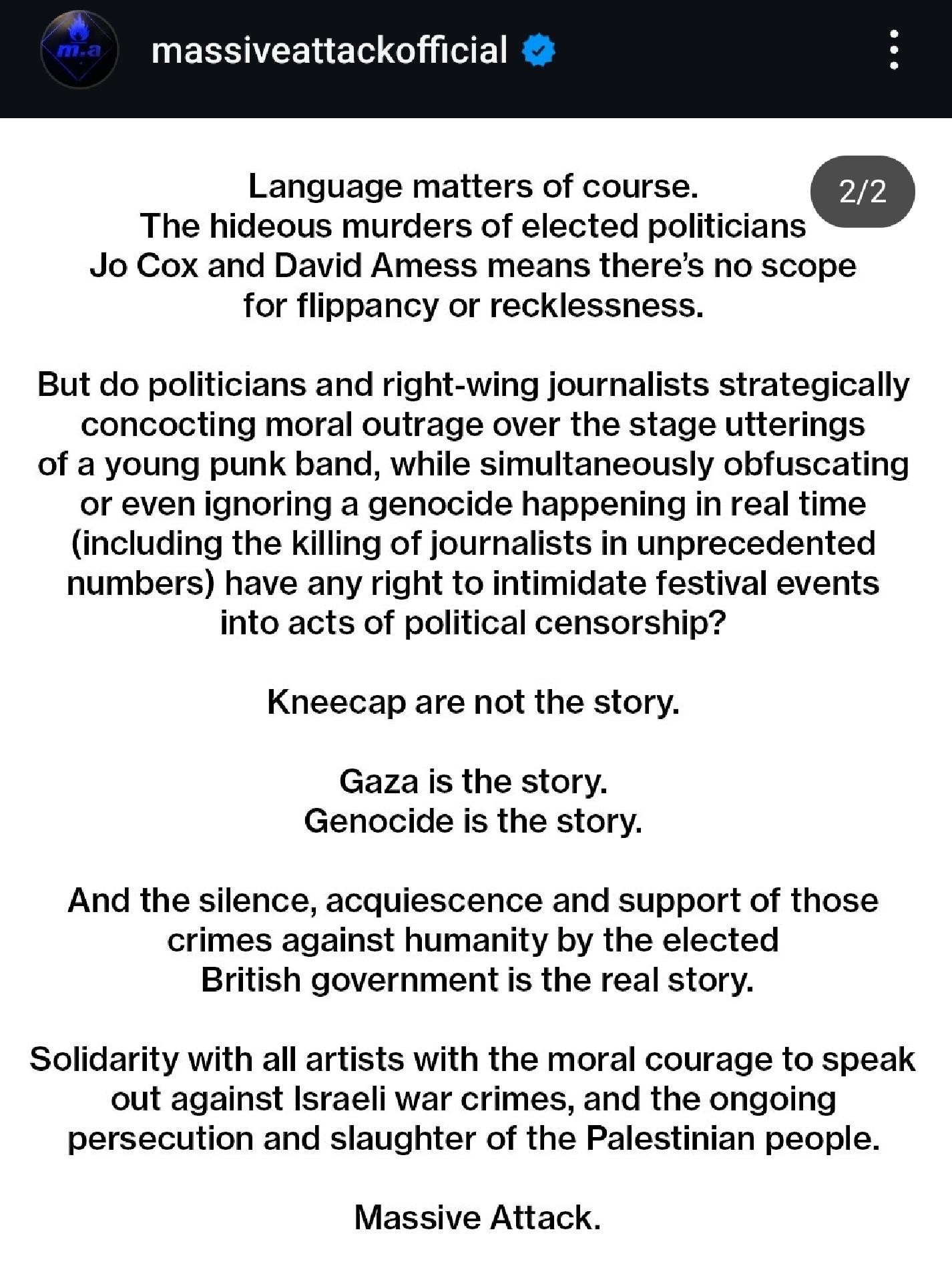 m.a

massiveattackofficial

2/2

Language matters of course. The hideous murders of elected politicians Jo Cox and David Amess means there's no scope for flippancy or recklessness.

But do politicians and right-wing journalists strategically concocting moral outrage over the stage utterings of a young punk band, while simultaneously obfuscating or even ignoring a genocide happening in real time (including the killing of journalists in unprecedented numbers) have any right to intimidate festival events into acts of political censorship?

Kneecap are not the story.

Gaza is the story.
Genocide is the story.

And the silence, acquiescence and support of those crimes against humanity by the elected British government is the real story.

Solidarity with all artists with the moral courage to speak out against Israeli war crimes, and the ongoing persecution and slaughter of the Palestinian people.

Massive Attack.